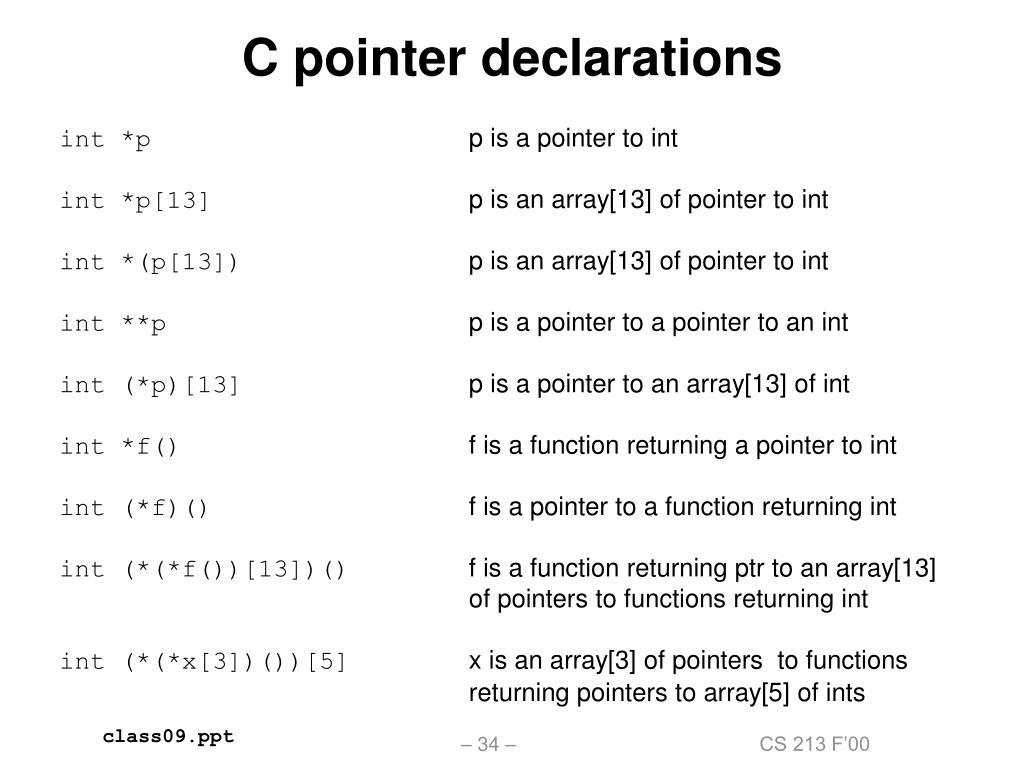 C pointer declarations

| | |
|---|---|
| int *p | p is a pointer to int |
| int *p[13] | p is an array[13] of pointer to int |
| int *(p[13]) | p is an array[13] of pointer to int |
| int **p | p is a pointer to a pointer to an int |
| int (*p)[13] | p is a pointer to an array[13] of int |
| int *f() | f is a function returning a pointer to int |
| int (*f)() | f is a pointer to a function returning int |
| int (*(*f())[13])() | f is a function returning ptr to an array[13] of pointers to functions returning int |
| int (*(*x[3])())[5] | x is an array[3] of pointers to functions returning pointers to array[5] of ints |

class09.ppt

– 34 –

CS 213 F'00